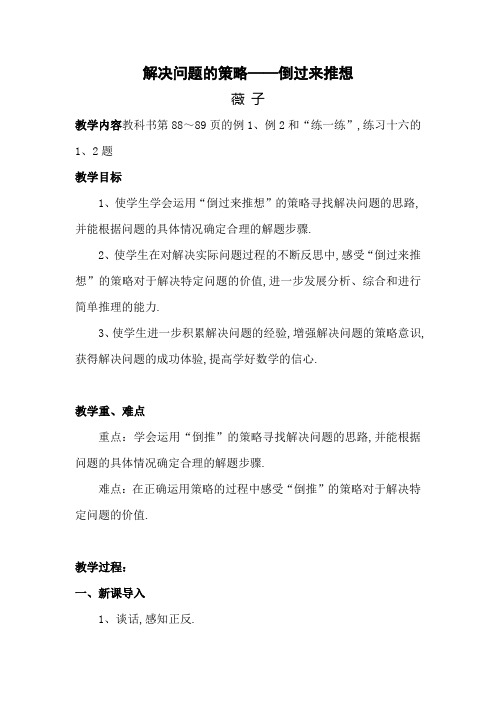 解决问题的策略——倒过来推想

薇 子

教学内容教科书第 88～89 页的例 1、例 2 和“练一练”，练习十六的 1、2 题

教学目标

1、使学生学会运用“倒过来推想”的策略寻找解决问题的思路，并能根据问题的具体情况确定合理的解题步骤.

2、使学生在对解决实际问题过程的不断反思中，感受“倒过来推想”的策略对于解决特定问题的价值，进一步发展分析、综合和进行简单推理的能力.

3、使学生进一步积累解决问题的经验，增强解决问题的策略意识，获得解决问题的成功体验，提高学好数学的信心.

教学重、难点

重点：学会运用“倒推”的策略寻找解决问题的思路，并能根据问题的具体情况确定合理的解题步骤.

难点：在正确运用策略的过程中感受“倒推”的策略对于解决特定问题的价值.

教学过程：

一、新课导入

1、谈话，感知正反.